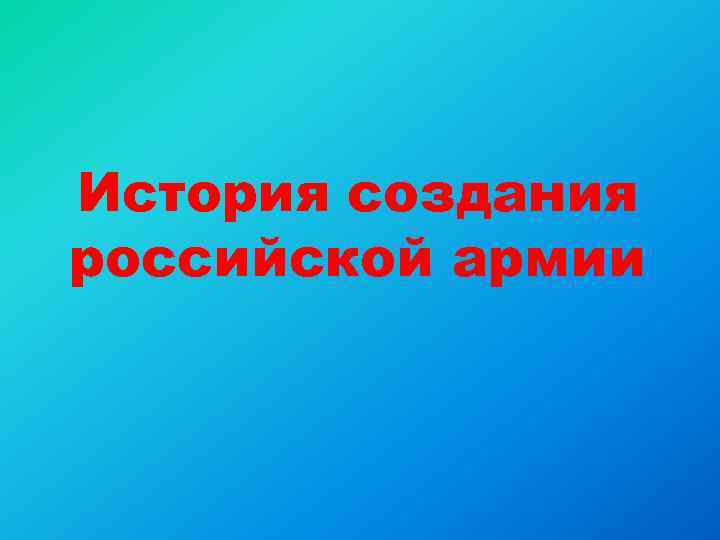 История создания российской армии